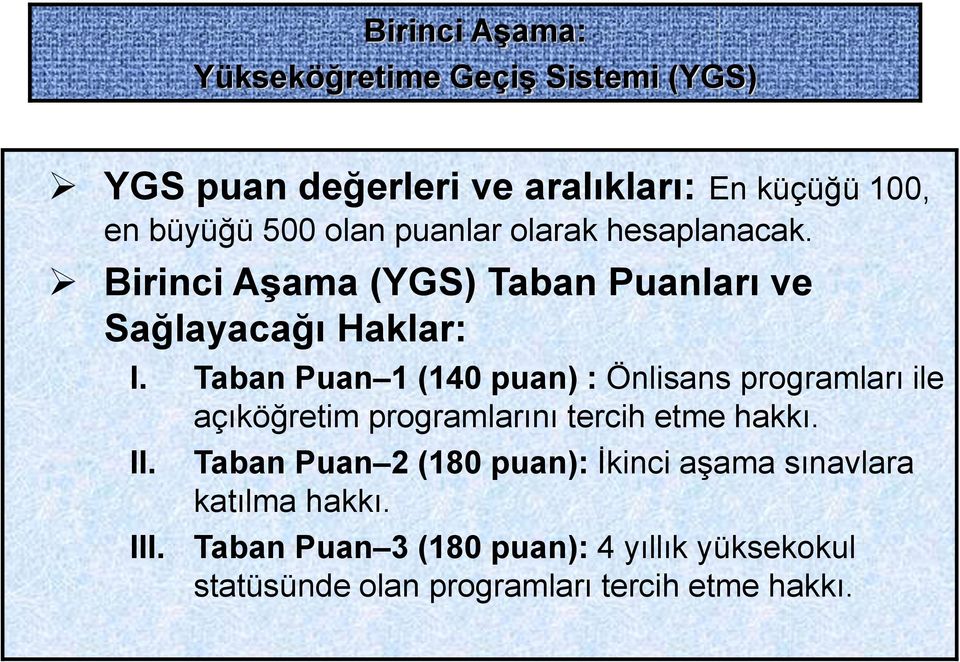 Birinci Aşama:
Yükseköğretime Geçiş Sistemi (YGS)

➢ YGS puan değerleri ve aralıkları: En küçüğü 100, en büyüğü 500 olan puanlar olarak hesaplanacak.

➢ Birinci Aşama (YGS) Taban Puanları ve Sağlayacağı Haklar:

I. Taban Puan–1 (140 puan) : Önlisans programları ile açıköğretim programlarını tercih etme hakkı.

II. Taban Puan–2 (180 puan): İkinci aşama sınavlara katılma hakkı.

III. Taban Puan–3 (180 puan): 4 yıllık yüksekokul statüsünde olan programları tercih etme hakkı.